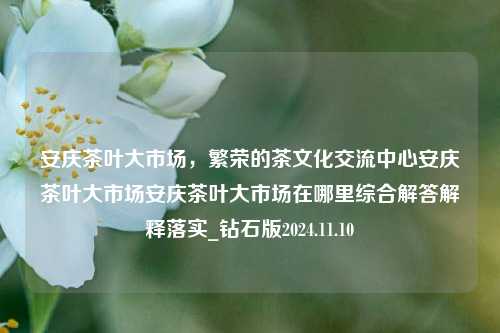 安庆茶叶大市场，繁荣的茶文化交流中心安庆茶叶大市场安庆茶叶大市场在哪里综合解答解释落实_钻石版2024.11.10